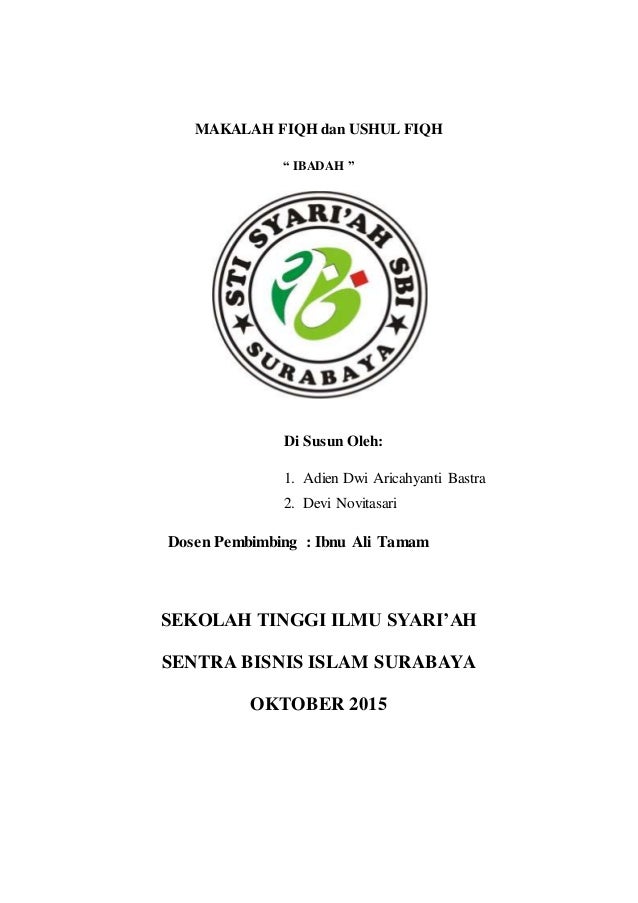 MAKALAH FIQH dan USHUL FIQH

“ IBADAH ”

STI SYARI’AH SBI
SURABAYA

Di Susun Oleh:

1. Adien Dwi Aricahyanti Bastra
2. Devi Novitasari

Dosen Pembimbing : Ibnu Ali Tamam

SEKOLAH TINGGI ILMU SYARI’AH

SENTRA BISNIS ISLAM SURABAYA

OKTOBER 2015